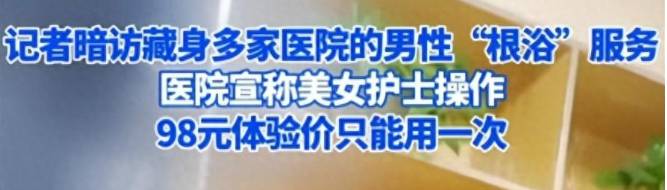 记者暗访藏身多家医院的男性“根浴”服务
医院宣称美女护士操作
98元体验价只能用一次